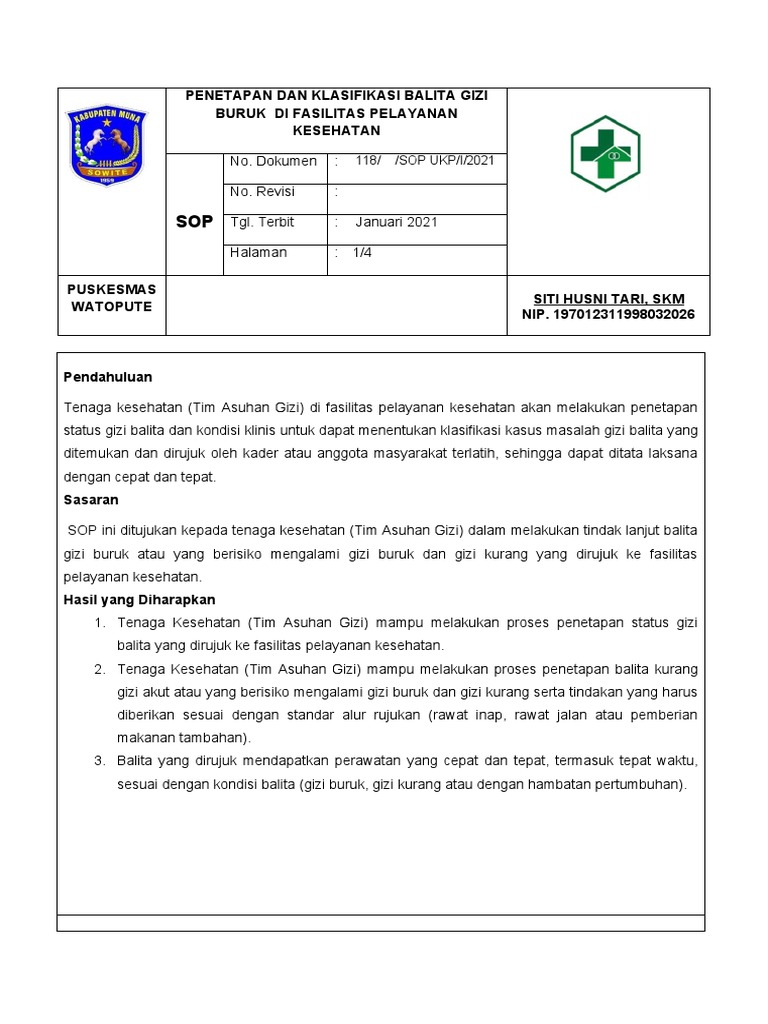 KABUPATEN MUNA
SOWITE

PENETAPAN DAN KLASIFIKASI BALITA GIZI BURUK DI FASILITAS PELAYANAN KESEHATAN

| SOP | No. Dokumen | : 118/ /SOP UKP/I/2021 |
|---|---|---|
| | No. Revisi | : |
| | Tgl. Terbit | : Januari 2021 |
| | Halaman | : 1/4 |

PUSKESMAS WATOPUTE

SITI HUSNI TARI, SKM
NIP. 197012311998032026

Pendahuluan

Tenaga kesehatan (Tim Asuhan Gizi) di fasilitas pelayanan kesehatan akan melakukan penetapan status gizi balita dan kondisi klinis untuk dapat menentukan klasifikasi kasus masalah gizi balita yang ditemukan dan dirujuk oleh kader atau anggota masyarakat terlatih, sehingga dapat ditata laksana dengan cepat dan tepat.

Sasaran

SOP ini ditujukan kepada tenaga kesehatan (Tim Asuhan Gizi) dalam melakukan tindak lanjut balita gizi buruk atau yang berisiko mengalami gizi buruk dan gizi kurang yang dirujuk ke fasilitas pelayanan kesehatan.

Hasil yang Diharapkan

1. Tenaga Kesehatan (Tim Asuhan Gizi) mampu melakukan proses penetapan status gizi balita yang dirujuk ke fasilitas pelayanan kesehatan.
2. Tenaga Kesehatan (Tim Asuhan Gizi) mampu melakukan proses penetapan balita kurang gizi akut atau yang berisiko mengalami gizi buruk dan gizi kurang serta tindakan yang harus diberikan sesuai dengan standar alur rujukan (rawat inap, rawat jalan atau pemberian makanan tambahan).
3. Balita yang dirujuk mendapatkan perawatan yang cepat dan tepat, termasuk tepat waktu, sesuai dengan kondisi balita (gizi buruk, gizi kurang atau dengan hambatan pertumbuhan).